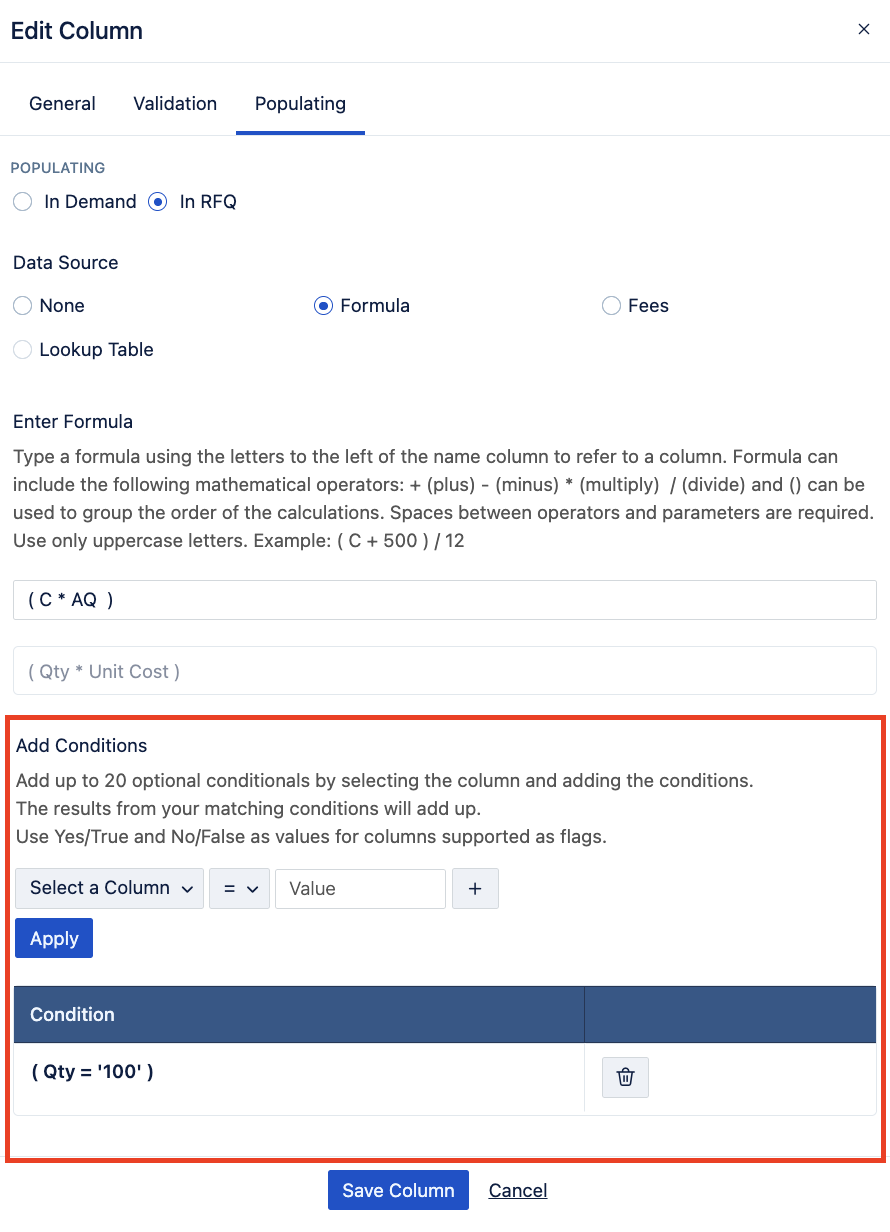 Edit Column ×

General Validation Populating

POPULATING

In Demand In RFQ

Data Source

None Formula Fees

Lookup Table

Enter Formula

Type a formula using the letters to the left of the name column to refer to a column. Formula can include the following mathematical operators: + (plus) - (minus) * (multiply) / (divide) and () can be used to group the order of the calculations. Spaces between operators and parameters are required. Use only uppercase letters. Example: ( C + 500 ) / 12

( C * AQ )

( Qty * Unit Cost )

Add Conditions

Add up to 20 optional conditionals by selecting the column and adding the conditions.
The results from your matching conditions will add up.
Use Yes/True and No/False as values for columns supported as flags.

Select a Column = Value +

Apply

| Condition | |
|---|---|
| ( Qty = '100' ) | |

Save Column Cancel